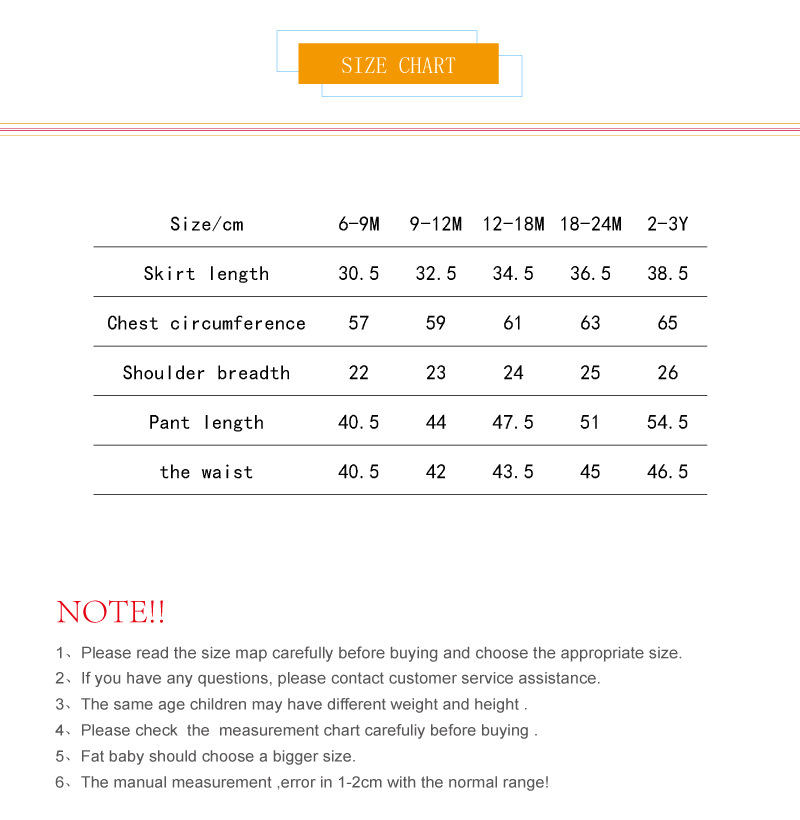 SIZE CHART

| Size/cm | 6-9M | 9-12M | 12-18M | 18-24M | 2-3Y |
|---|---|---|---|---|---|
| Skirt length | 30.5 | 32.5 | 34.5 | 36.5 | 38.5 |
| Chest circumference | 57 | 59 | 61 | 63 | 65 |
| Shoulder breadth | 22 | 23 | 24 | 25 | 26 |
| Pant length | 40.5 | 44 | 47.5 | 51 | 54.5 |
| the waist | 40.5 | 42 | 43.5 | 45 | 46.5 |

NOTE!!

1、Please read the size map carefully before buying and choose the appropriate size.
2、If you have any questions, please contact customer service assistance.
3、The same age children may have different weight and height .
4、Please check the measurement chart carefuliy before buying .
5、Fat baby should choose a bigger size.
6、The manual measurement ,error in 1-2cm with the normal range!